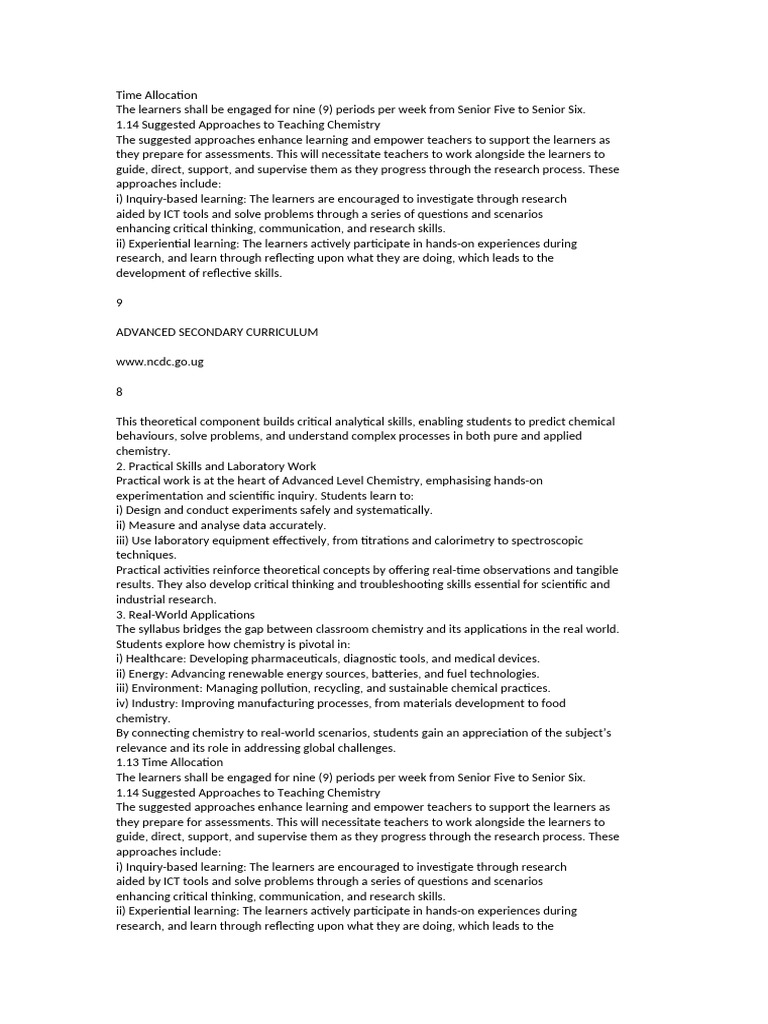 Time Allocation
The learners shall be engaged for nine (9) periods per week from Senior Five to Senior Six.
1.14 Suggested Approaches to Teaching Chemistry
The suggested approaches enhance learning and empower teachers to support the learners as they prepare for assessments. This will necessitate teachers to work alongside the learners to guide, direct, support, and supervise them as they progress through the research process. These approaches include:
i) Inquiry-based learning: The learners are encouraged to investigate through research aided by ICT tools and solve problems through a series of questions and scenarios enhancing critical thinking, communication, and research skills.
ii) Experiential learning: The learners actively participate in hands-on experiences during research, and learn through reflecting upon what they are doing, which leads to the development of reflective skills.

9

ADVANCED SECONDARY CURRICULUM

www.ncdc.go.ug

8

This theoretical component builds critical analytical skills, enabling students to predict chemical behaviours, solve problems, and understand complex processes in both pure and applied chemistry.
2. Practical Skills and Laboratory Work
Practical work is at the heart of Advanced Level Chemistry, emphasising hands-on experimentation and scientific inquiry. Students learn to:
i) Design and conduct experiments safely and systematically.
ii) Measure and analyse data accurately.
iii) Use laboratory equipment effectively, from titrations and calorimetry to spectroscopic techniques.
Practical activities reinforce theoretical concepts by offering real-time observations and tangible results. They also develop critical thinking and troubleshooting skills essential for scientific and industrial research.
3. Real-World Applications
The syllabus bridges the gap between classroom chemistry and its applications in the real world. Students explore how chemistry is pivotal in:
i) Healthcare: Developing pharmaceuticals, diagnostic tools, and medical devices.
ii) Energy: Advancing renewable energy sources, batteries, and fuel technologies.
iii) Environment: Managing pollution, recycling, and sustainable chemical practices.
iv) Industry: Improving manufacturing processes, from materials development to food chemistry.
By connecting chemistry to real-world scenarios, students gain an appreciation of the subject's relevance and its role in addressing global challenges.
1.13 Time Allocation
The learners shall be engaged for nine (9) periods per week from Senior Five to Senior Six.
1.14 Suggested Approaches to Teaching Chemistry
The suggested approaches enhance learning and empower teachers to support the learners as they prepare for assessments. This will necessitate teachers to work alongside the learners to guide, direct, support, and supervise them as they progress through the research process. These approaches include:
i) Inquiry-based learning: The learners are encouraged to investigate through research aided by ICT tools and solve problems through a series of questions and scenarios enhancing critical thinking, communication, and research skills.
ii) Experiential learning: The learners actively participate in hands-on experiences during research, and learn through reflecting upon what they are doing, which leads to the